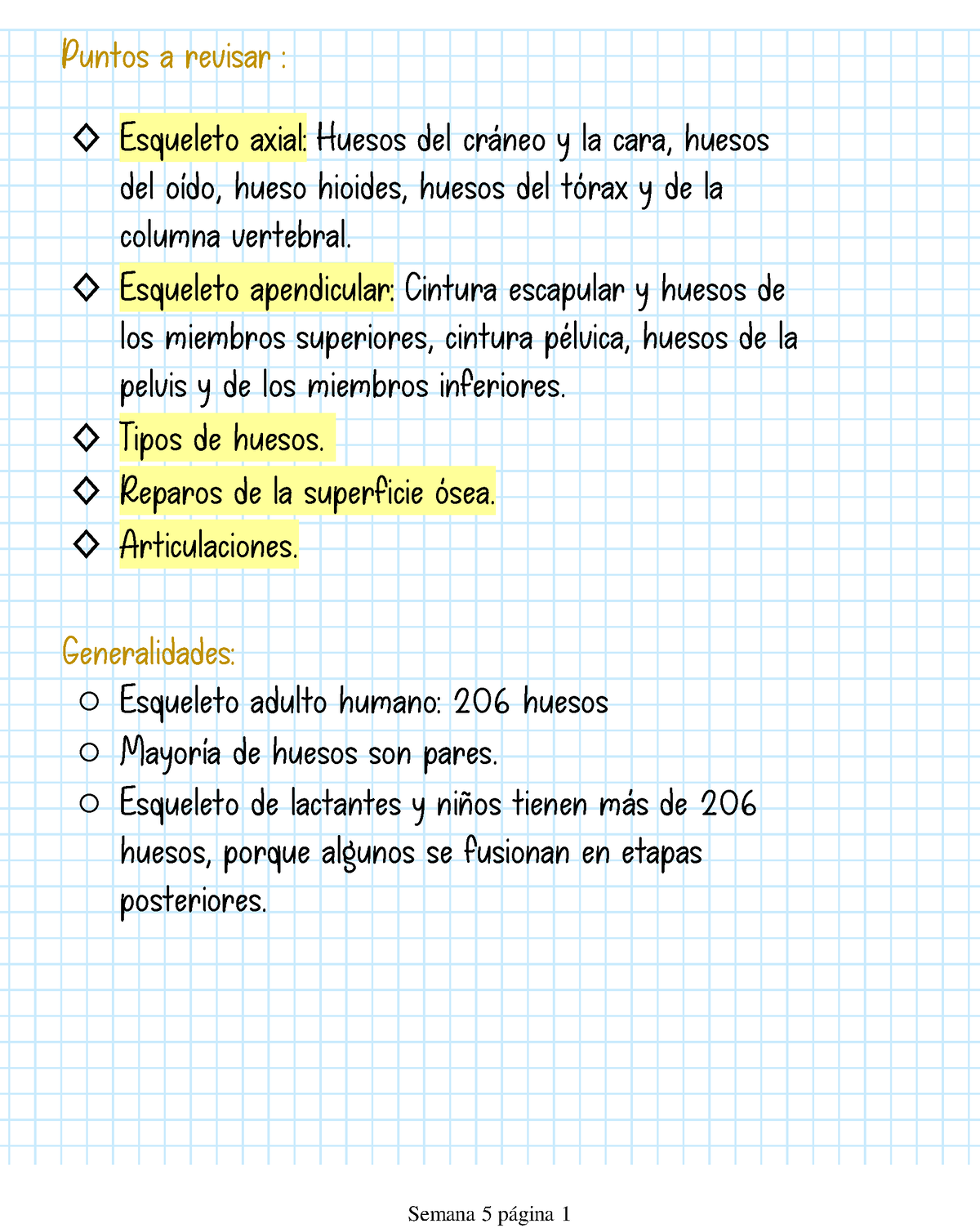 Puntos a revisar :

◇ Esqueleto axial: Huesos del cráneo y la cara, huesos del oído, hueso hioides, huesos del tórax y de la columna vertebral.
◇ Esqueleto apendicular: Cintura escapular y huesos de los miembros superiores, cintura pélvica, huesos de la pelvis y de los miembros inferiores.
◇ Tipos de huesos.
◇ Reparos de la superficie ósea.
◇ Articulaciones.

Generalidades:
○ Esqueleto adulto humano: 206 huesos
○ Mayoría de huesos son pares.
○ Esqueleto de lactantes y niños tienen más de 206 huesos, porque algunos se fusionan en etapas posteriores.

Semana 5 página 1